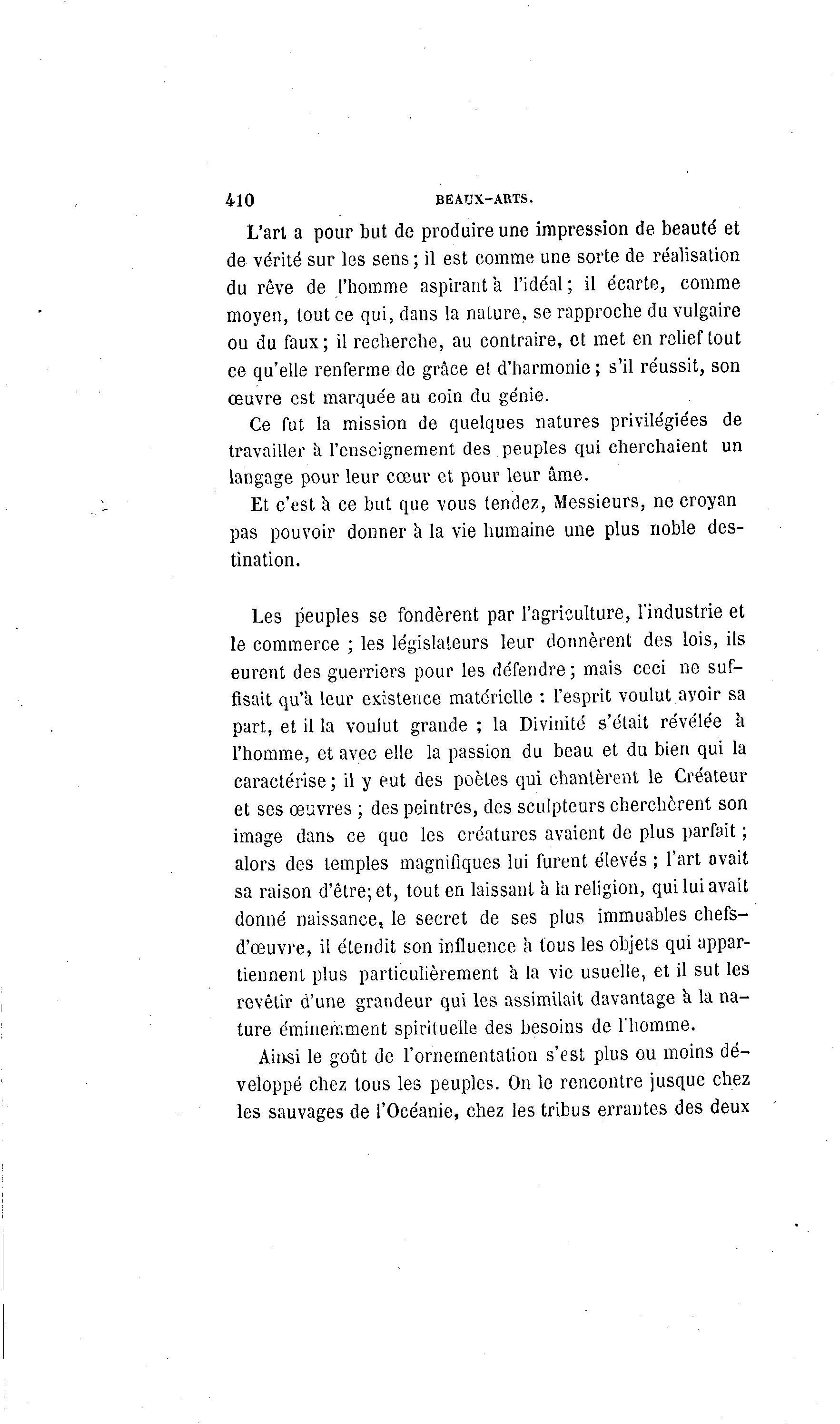 410 BEAUX-ARTS.

L'art a pour but de produire une impression de beauté et de vérité sur les sens; il est comme une sorte de réalisation du rêve de l'homme aspirant à l'idéal; il écarte, comme moyen, tout ce qui, dans la nature, se rapproche du vulgaire ou du faux; il recherche, au contraire, et met en relief tout ce qu'elle renferme de grâce et d'harmonie; s'il réussit, son œuvre est marquée au coin du génie.

Ce fut la mission de quelques natures privilégiées de travailler à l'enseignement des peuples qui cherchaient un langage pour leur cœur et pour leur âme.

Et c'est à ce but que vous tendez, Messieurs, ne croyan pas pouvoir donner à la vie humaine une plus noble destination.

Les peuples se fondèrent par l'agriculture, l'industrie et le commerce ; les législateurs leur donnèrent des lois, ils eurent des guerriers pour les défendre; mais ceci ne suffisait qu'à leur existence matérielle : l'esprit voulut avoir sa part, et il la voulut grande ; la Divinité s'était révélée à l'homme, et avec elle la passion du beau et du bien qui la caractérise; il y eut des poètes qui chantèrent le Créateur et ses œuvres ; des peintres, des sculpteurs cherchèrent son image dans ce que les créatures avaient de plus parfait ; alors des temples magnifiques lui furent élevés ; l'art avait sa raison d'être; et, tout en laissant à la religion, qui lui avait donné naissance, le secret de ses plus immuables chefs-d'œuvre, il étendit son influence à tous les objets qui appartiennent plus particulièrement à la vie usuelle, et il sut les revêtir d'une grandeur qui les assimilait davantage à la nature éminemment spirituelle des besoins de l'homme.

Ainsi le goût de l'ornementation s'est plus ou moins développé chez tous les peuples. On le rencontre jusque chez les sauvages de l'Océanie, chez les tribus errantes des deux